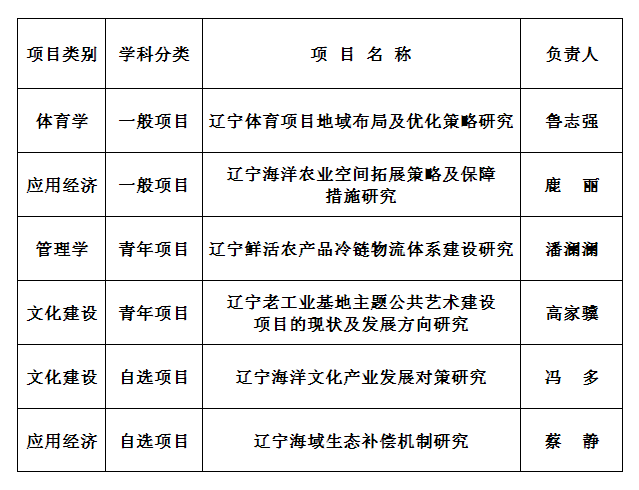 | 项目类别 | 学科分类 | 项 目 名 称 | 负责人 |
|---|---|---|---|
| 体育学 | 一般项目 | 辽宁体育项目地域布局及优化策略研究 | 鲁志强 |
| 应用经济 | 一般项目 | 辽宁海洋农业空间拓展策略及保障措施研究 | 鹿 丽 |
| 管理学 | 青年项目 | 辽宁鲜活农产品冷链物流体系建设研究 | 潘澜澜 |
| 文化建设 | 青年项目 | 辽宁老工业基地主题公共艺术建设项目的现状及发展方向研究 | 高家骥 |
| 文化建设 | 自选项目 | 辽宁海洋文化产业发展对策研究 | 冯 多 |
| 应用经济 | 自选项目 | 辽宁海域生态补偿机制研究 | 蔡 静 |